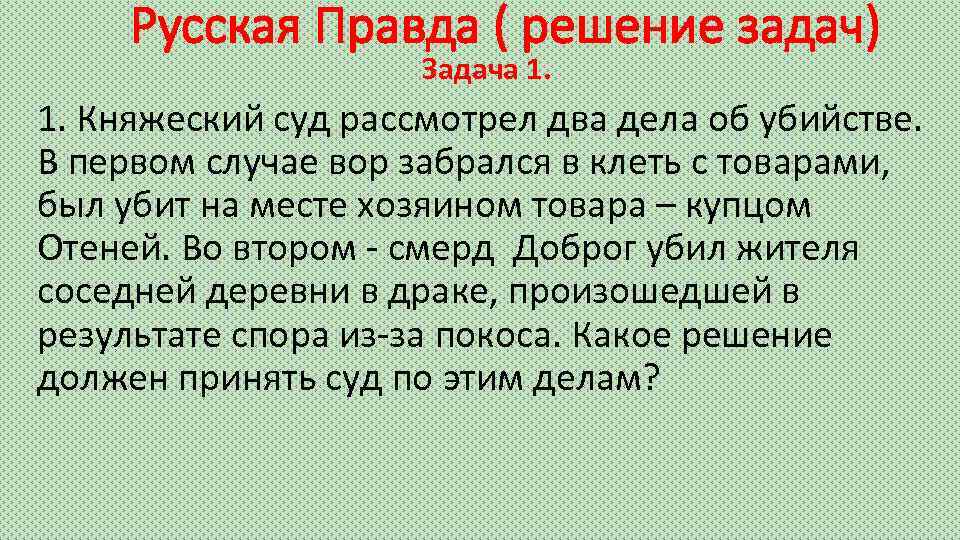 Русская Правда ( решение задач)

Задача 1.

1. Княжеский суд рассмотрел два дела об убийстве. В первом случае вор забрался в клеть с товарами, был убит на месте хозяином товара – купцом Отеней. Во втором - смерд Доброг убил жителя соседней деревни в драке, произошедшей в результате спора из-за покоса. Какое решение должен принять суд по этим делам?